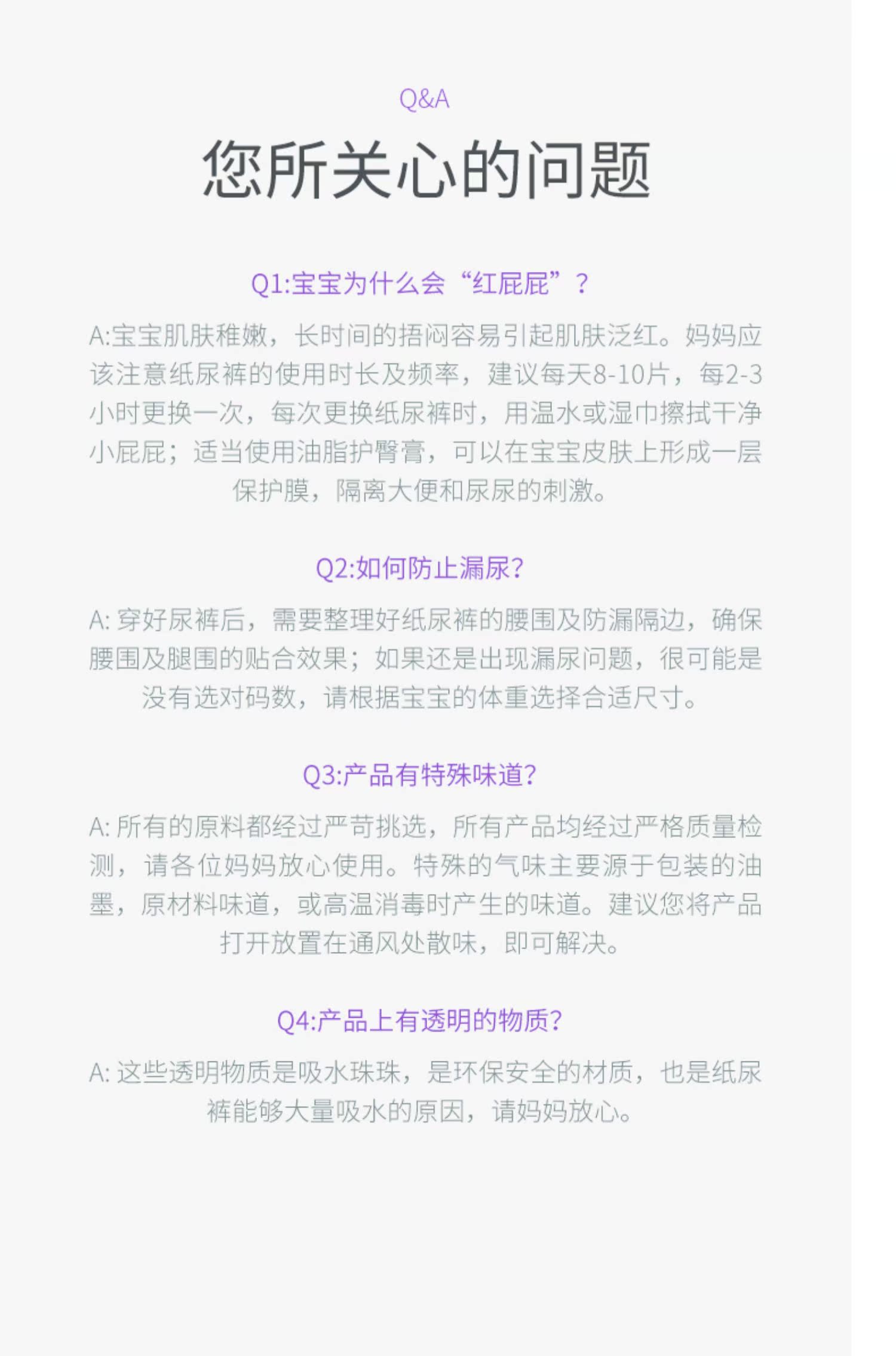 Q&A

您所关心的问题

Q1:宝宝为什么会“红屁屁”？

A:宝宝肌肤稚嫩，长时间的捂闷容易引起肌肤泛红。妈妈应该注意纸尿裤的使用时长及频率，建议每天8-10片，每2-3小时更换一次，每次更换纸尿裤时，用温水或湿巾擦拭干净小屁屁；适当使用油脂护臀膏，可以在宝宝皮肤上形成一层保护膜，隔离大便和尿尿的刺激。

Q2:如何防止漏尿?

A: 穿好尿裤后，需要整理好纸尿裤的腰围及防漏隔边，确保腰围及腿围的贴合效果；如果还是出现漏尿问题，很可能是没有选对码数，请根据宝宝的体重选择合适尺寸。

Q3:产品有特殊味道?

A: 所有的原料都经过严苛挑选，所有产品均经过严格质量检测，请各位妈妈放心使用。特殊的气味主要源于包装的油墨，原材料味道，或高温消毒时产生的味道。建议您将产品打开放置在通风处散味，即可解决。

Q4:产品上有透明的物质?

A: 这些透明物质是吸水珠珠，是环保安全的材质，也是纸尿裤能够大量吸水的原因，请妈妈放心。